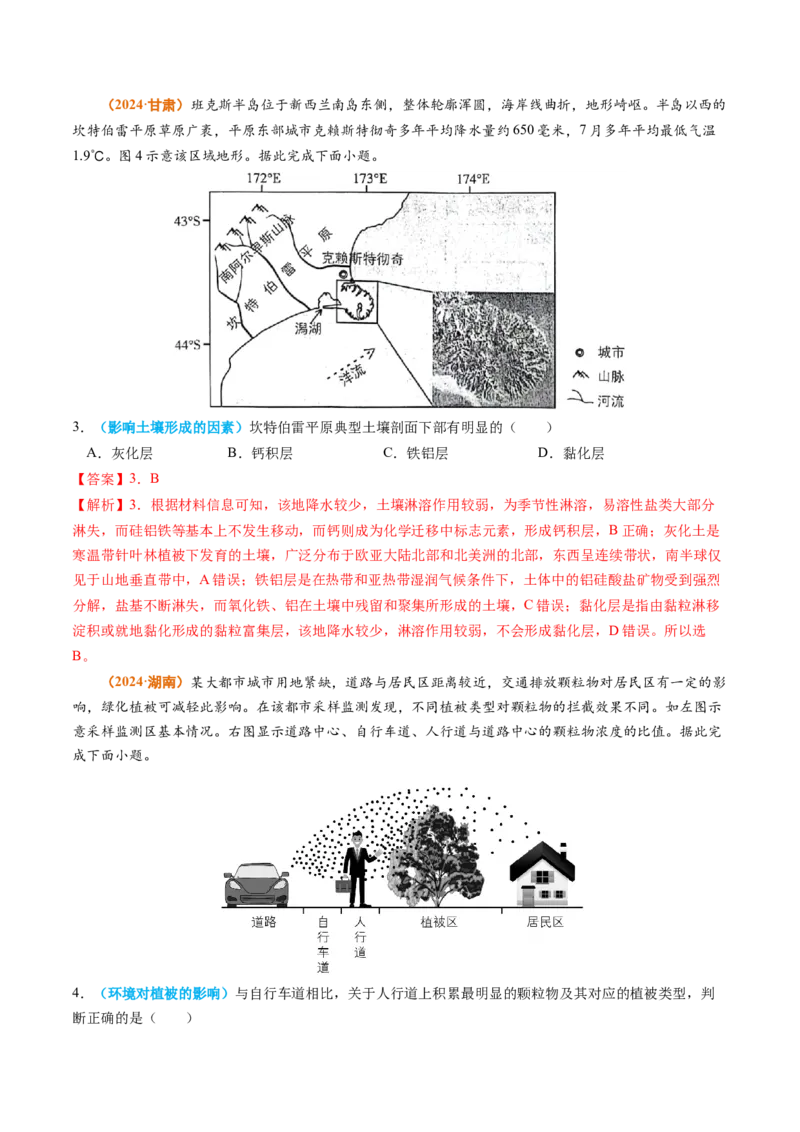 （2024·甘肃）班克斯半岛位于新西兰南岛东侧，整体轮廓浑圆，海岸线曲折，地形崎岖。半岛以西的坎特伯雷平原草原广袤，平原东部城市克赖斯特彻奇多年平均降水量约650毫米，7月多年平均最低气温1.9℃。图4示意该区域地形。据此完成下面小题。

172°E
173°E
174°E
43°S
44°S
南阿尔卑斯山脉
坎特伯雷平原
克赖斯特彻奇
潟湖
洋流
城市
山脉
河流

3．（影响土壤形成的因素）坎特伯雷平原典型土壤剖面下部有明显的（　　）

A．灰化层　　B．钙积层　　C．铁铝层　　D．黏化层

【答案】3．B

【解析】3．根据材料信息可知，该地降水较少，土壤淋溶作用较弱，为季节性淋溶，易溶性盐类大部分淋失，而硅铝铁等基本上不发生移动，而钙则成为化学迁移中标志元素，形成钙积层，B正确；灰化土是寒温带针叶林植被下发育的土壤，广泛分布于欧亚大陆北部和北美洲的北部，东西呈连续带状，南半球仅见于山地垂直带中，A错误；铁铝层是在热带和亚热带湿润气候条件下，土体中的铝硅酸盐矿物受到强烈分解，盐基不断淋失，而氧化铁、铝在土壤中残留和聚集所形成的土壤，C错误；黏化层是指由黏粒淋移淀积或就地黏化形成的黏粒富集层，该地降水较少，淋溶作用较弱，不会形成黏化层，D错误。所以选B。

（2024·湖南）某大都市城市用地紧缺，道路与居民区距离较近，交通排放颗粒物对居民区有一定的影响，绿化植被可减轻此影响。在该都市采样监测发现，不同植被类型对颗粒物的拦截效果不同。如左图示意采样监测区基本情况。右图显示道路中心、自行车道、人行道与道路中心的颗粒物浓度的比值。据此完成下面小题。

道路　自行车道　人行道　植被区　居民区

4．（环境对植被的影响）与自行车道相比，关于人行道上积累最明显的颗粒物及其对应的植被类型，判断正确的是（　　）